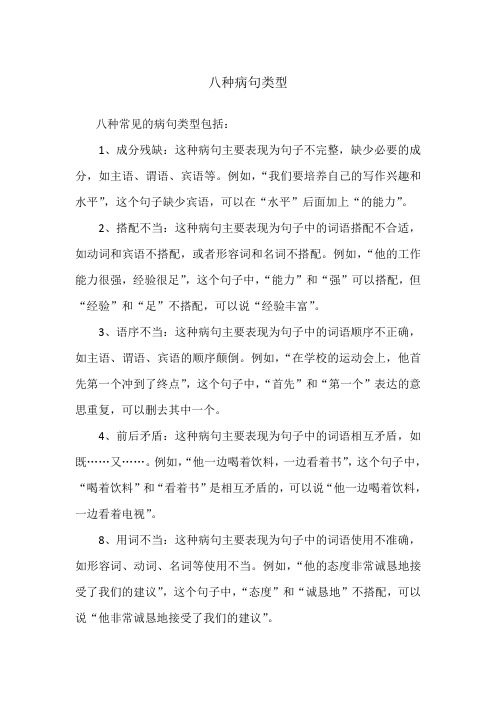 八种病句类型

八种常见的病句类型包括：

1、成分残缺：这种病句主要表现为句子不完整，缺少必要的成分，如主语、谓语、宾语等。例如，“我们要培养自己的写作兴趣和水平”，这个句子缺少宾语，可以在“水平”后面加上“的能力”。

2、搭配不当：这种病句主要表现为句子中的词语搭配不合适，如动词和宾语不搭配，或者形容词和名词不搭配。例如，“他的工作能力很强，经验很足”，这个句子中，“能力”和“强”可以搭配，但“经验”和“足”不搭配，可以说“经验丰富”。

3、语序不当：这种病句主要表现为句子中的词语顺序不正确，如主语、谓语、宾语的顺序颠倒。例如，“在学校的运动会上，他首先第一个冲到了终点”，这个句子中，“首先”和“第一个”表达的意思重复，可以删去其中一个。

4、前后矛盾：这种病句主要表现为句子中的词语相互矛盾，如既……又……。例如，“他一边喝着饮料，一边看着书”，这个句子中，“喝着饮料”和“看着书”是相互矛盾的，可以说“他一边喝着饮料，一边看着电视”。

8、用词不当：这种病句主要表现为句子中的词语使用不准确，如形容词、动词、名词等使用不当。例如，“他的态度非常诚恳地接受了我们的建议”，这个句子中，“态度”和“诚恳地”不搭配，可以说“他非常诚恳地接受了我们的建议”。